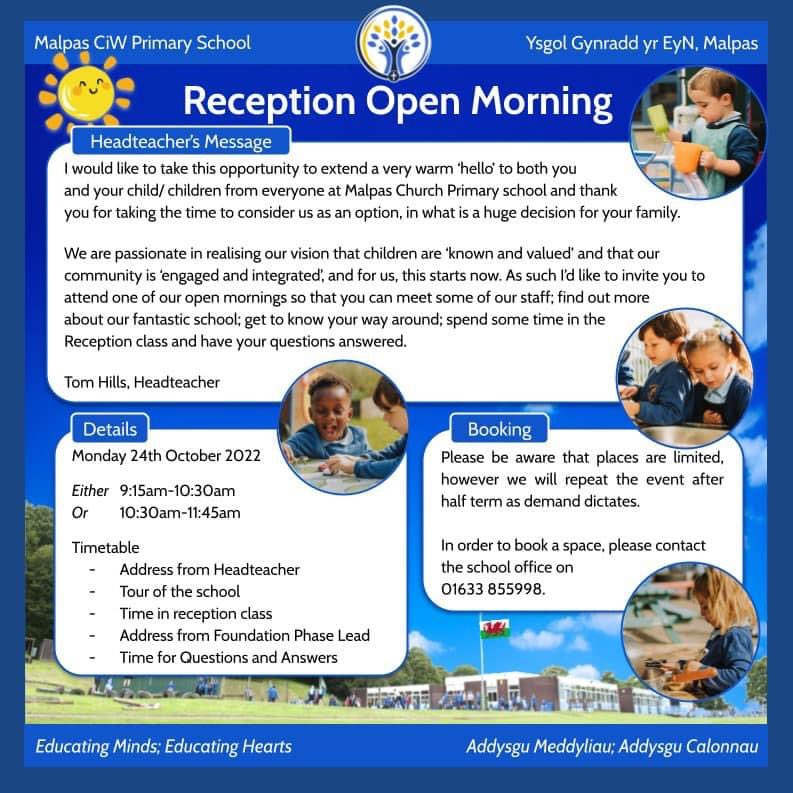 Malpas CiW Primary School

Ysgol Gynradd yr EyN, Malpas

Reception Open Morning

Headteacher's Message

I would like to take this opportunity to extend a very warm 'hello' to both you and your child/ children from everyone at Malpas Church Primary school and thank you for taking the time to consider us as an option, in what is a huge decision for your family.

We are passionate in realising our vision that children are 'known and valued' and that our community is 'engaged and integrated', and for us, this starts now. As such I'd like to invite you to attend one of our open mornings so that you can meet some of our staff; find out more about our fantastic school; get to know your way around; spend some time in the Reception class and have your questions answered.

Tom Hills, Headteacher

Details

Monday 24th October 2022

Either 9:15am-10:30am
Or 10:30am-11:45am

Timetable
- Address from Headteacher
- Tour of the school
- Time in reception class
- Address from Foundation Phase Lead
- Time for Questions and Answers

Booking

Please be aware that places are limited, however we will repeat the event after half term as demand dictates.

In order to book a space, please contact the school office on 01633 855998.

Educating Minds; Educating Hearts

Addysgu Meddyliau; Addysgu Calonnau